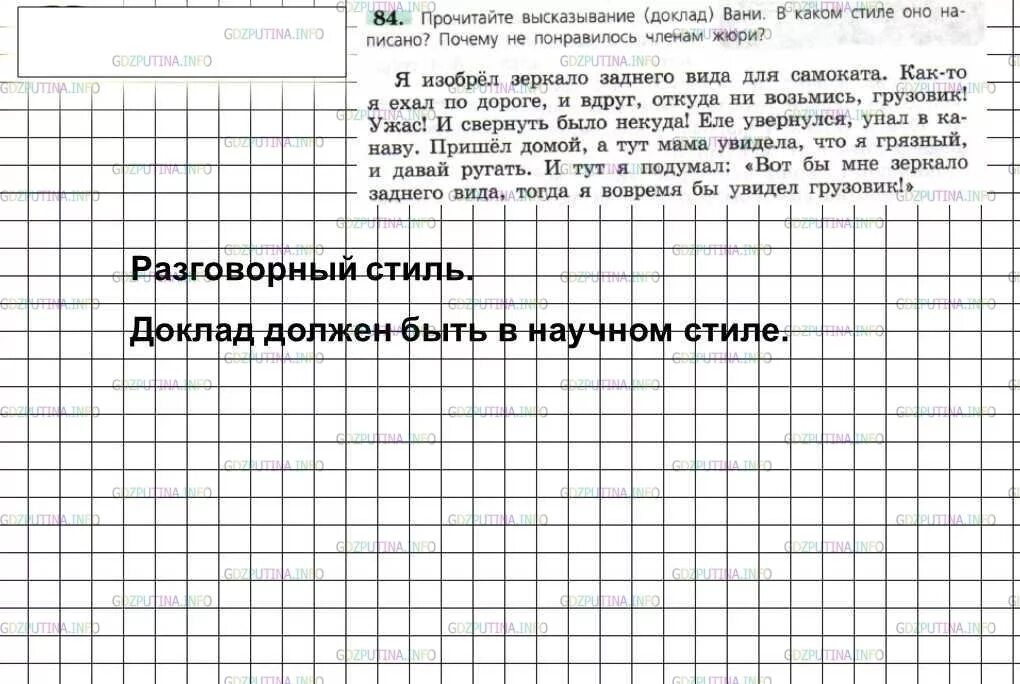 84. Прочитайте высказывание (доклад) Вани. В каком стиле оно написано? Почему не понравилось членам жюри?

Я изобрёл зеркало заднего вида для самоката. Как-то я ехал по дороге, и вдруг, откуда ни возьмись, грузовик! Ужас! И свернуть было некуда! Еле увернулся, упал в канаву. Пришёл домой, а тут мама увидела, что я грязный, и давай ругать. И тут я подумал: «Вот бы мне зеркало заднего вида, тогда я вовремя бы увидел грузовик!»

Разговорный стиль.

Доклад должен быть в научном стиле.

GDZPUTINA.INFO